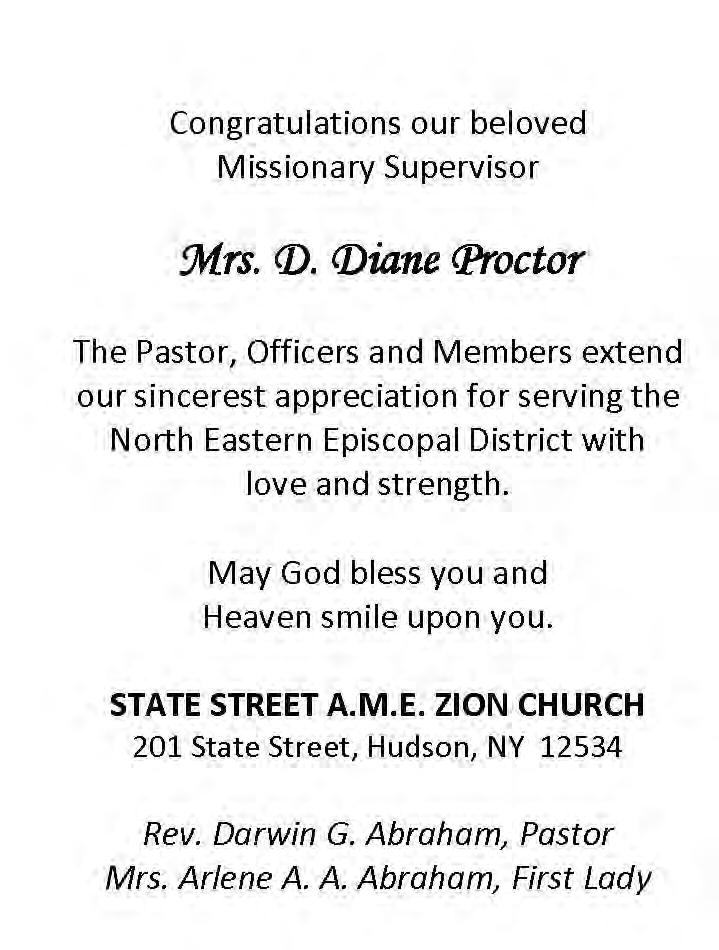 Congratulations our beloved
Missionary Supervisor

Mrs. D. Diane Proctor

The Pastor, Officers and Members extend our sincerest appreciation for serving the North Eastern Episcopal District with love and strength.

May God bless you and
Heaven smile upon you.

STATE STREET A.M.E. ZION CHURCH
201 State Street, Hudson, NY 12534

Rev. Darwin G. Abraham, Pastor
Mrs. Arlene A. A. Abraham, First Lady